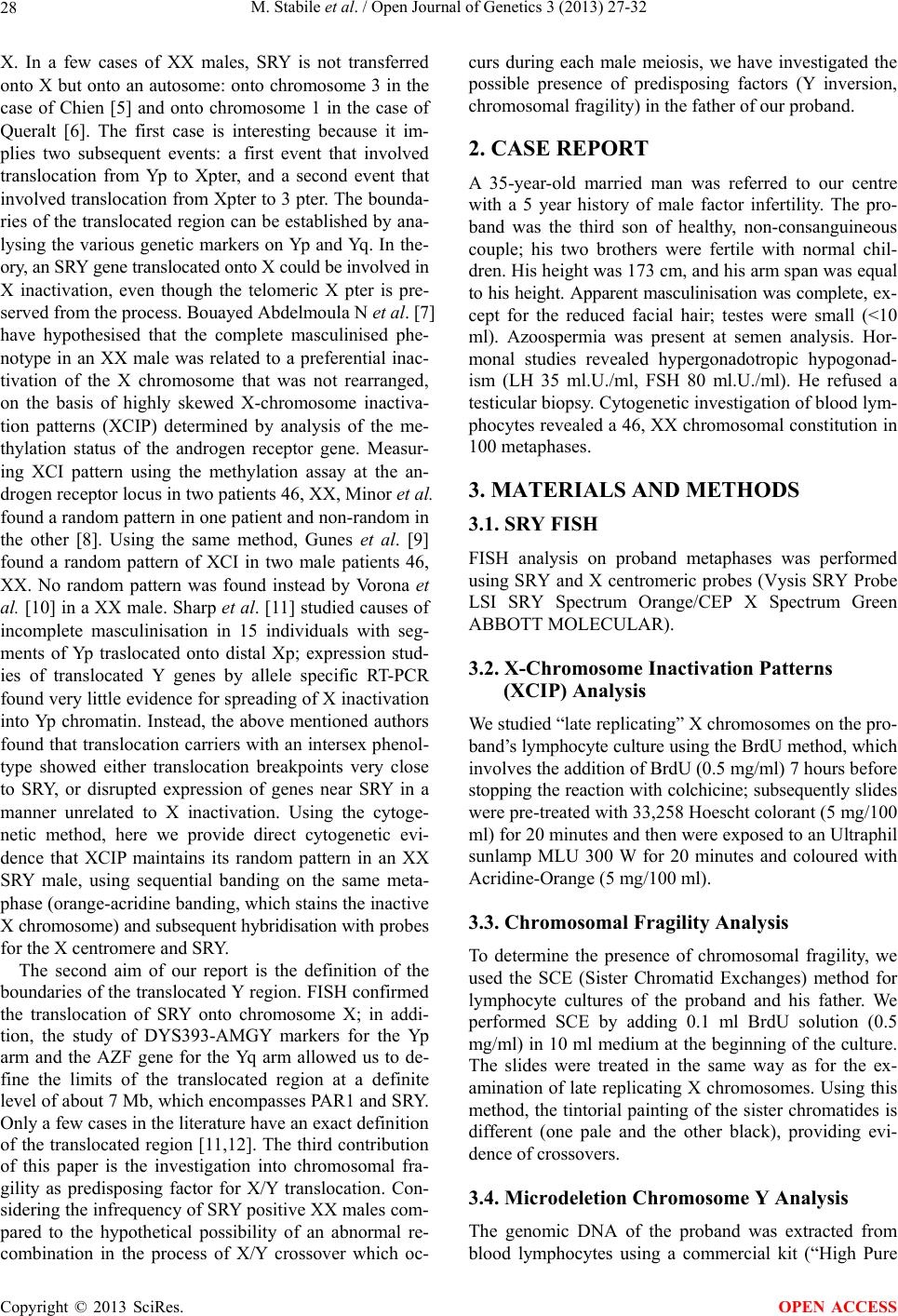 28 M. Stabile et al. / Open Journal of Genetics 3 (2013) 27-32

X. In a few cases of XX males, SRY is not transferred onto X but onto an autosome: onto chromosome 3 in the case of Chien [5] and onto chromosome 1 in the case of Queralt [6]. The first case is interesting because it implies two subsequent events: a first event that involved translocation from Yp to Xpter, and a second event that involved translocation from Xpter to 3 pter. The boundaries of the translocated region can be established by analysing the various genetic markers on Yp and Yq. In theory, an SRY gene translocated onto X could be involved in X inactivation, even though the telomeric X pter is preserved from the process. Bouayed Abdelmoula N et al. [7] have hypothesised that the complete masculinised phenotype in an XX male was related to a preferential inactivation of the X chromosome that was not rearranged, on the basis of highly skewed X-chromosome inactivation patterns (XCIP) determined by analysis of the methylation status of the androgen receptor gene. Measuring XCI pattern using the methylation assay at the androgen receptor locus in two patients 46, XX, Minor et al. found a random pattern in one patient and non-random in the other [8]. Using the same method, Gunes et al. [9] found a random pattern of XCI in two male patients 46, XX. No random pattern was found instead by Vorona et al. [10] in a XX male. Sharp et al. [11] studied causes of incomplete masculinisation in 15 individuals with segments of Yp traslocated onto distal Xp; expression studies of translocated Y genes by allele specific RT-PCR found very little evidence for spreading of X inactivation into Yp chromatin. Instead, the above mentioned authors found that translocation carriers with an intersex phenoltype showed either translocation breakpoints very close to SRY, or disrupted expression of genes near SRY in a manner unrelated to X inactivation. Using the cytogenetic method, here we provide direct cytogenetic evidence that XCIP maintains its random pattern in an XX SRY male, using sequential banding on the same metaphase (orange-acridine banding, which stains the inactive X chromosome) and subsequent hybridisation with probes for the X centromere and SRY.

The second aim of our report is the definition of the boundaries of the translocated Y region. FISH confirmed the translocation of SRY onto chromosome X; in addition, the study of DYS393-AMGY markers for the Yp arm and the AZF gene for the Yq arm allowed us to define the limits of the translocated region at a definite level of about 7 Mb, which encompasses PAR1 and SRY. Only a few cases in the literature have an exact definition of the translocated region [11,12]. The third contribution of this paper is the investigation into chromosomal fragility as predisposing factor for X/Y translocation. Considering the infrequency of SRY positive XX males compared to the hypothetical possibility of an abnormal recombination in the process of X/Y crossover which occurs during each male meiosis, we have investigated the possible presence of predisposing factors (Y inversion, chromosomal fragility) in the father of our proband.

2. CASE REPORT

A 35-year-old married man was referred to our centre with a 5 year history of male factor infertility. The proband was the third son of healthy, non-consanguineous couple; his two brothers were fertile with normal children. His height was 173 cm, and his arm span was equal to his height. Apparent masculinisation was complete, except for the reduced facial hair; testes were small (<10 ml). Azoospermia was present at semen analysis. Hormonal studies revealed hypergonadotropic hypogonadism (LH 35 ml.U./ml, FSH 80 ml.U./ml). He refused a testicular biopsy. Cytogenetic investigation of blood lymphocytes revealed a 46, XX chromosomal constitution in 100 metaphases.

3. MATERIALS AND METHODS

3.1. SRY FISH

FISH analysis on proband metaphases was performed using SRY and X centromeric probes (Vysis SRY Probe LSI SRY Spectrum Orange/CEP X Spectrum Green ABBOTT MOLECULAR).

3.2. X-Chromosome Inactivation Patterns (XCIP) Analysis

We studied “late replicating” X chromosomes on the proband’s lymphocyte culture using the BrdU method, which involves the addition of BrdU (0.5 mg/ml) 7 hours before stopping the reaction with colchicine; subsequently slides were pre-treated with 33,258 Hoescht colorant (5 mg/100 ml) for 20 minutes and then were exposed to an Ultraphil sunlamp MLU 300 W for 20 minutes and coloured with Acridine-Orange (5 mg/100 ml).

3.3. Chromosomal Fragility Analysis

To determine the presence of chromosomal fragility, we used the SCE (Sister Chromatid Exchanges) method for lymphocyte cultures of the proband and his father. We performed SCE by adding 0.1 ml BrdU solution (0.5 mg/ml) in 10 ml medium at the beginning of the culture. The slides were treated in the same way as for the examination of late replicating X chromosomes. Using this method, the tintorial painting of the sister chromatides is different (one pale and the other black), providing evidence of crossovers.

3.4. Microdeletion Chromosome Y Analysis

The genomic DNA of the proband was extracted from blood lymphocytes using a commercial kit (“High Pure

Copyright © 2013 SciRes. OPEN ACCESS